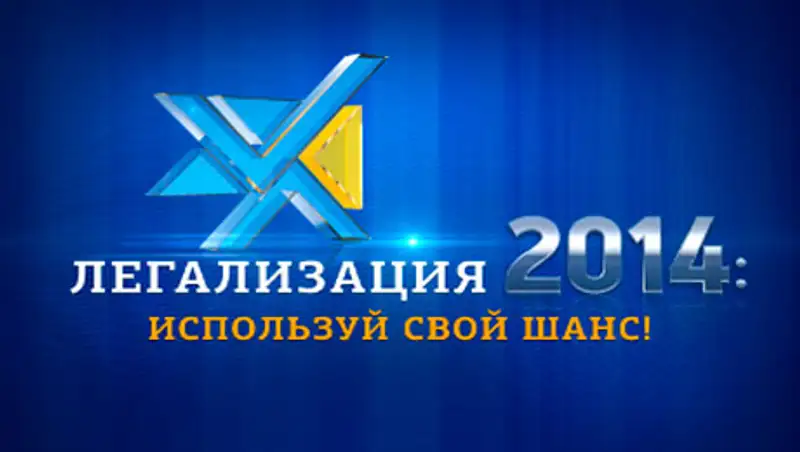 ЛЕГАЛИЗАЦИЯ 2014:
ИСПОЛЬЗУЙ СВОЙ ШАНС!